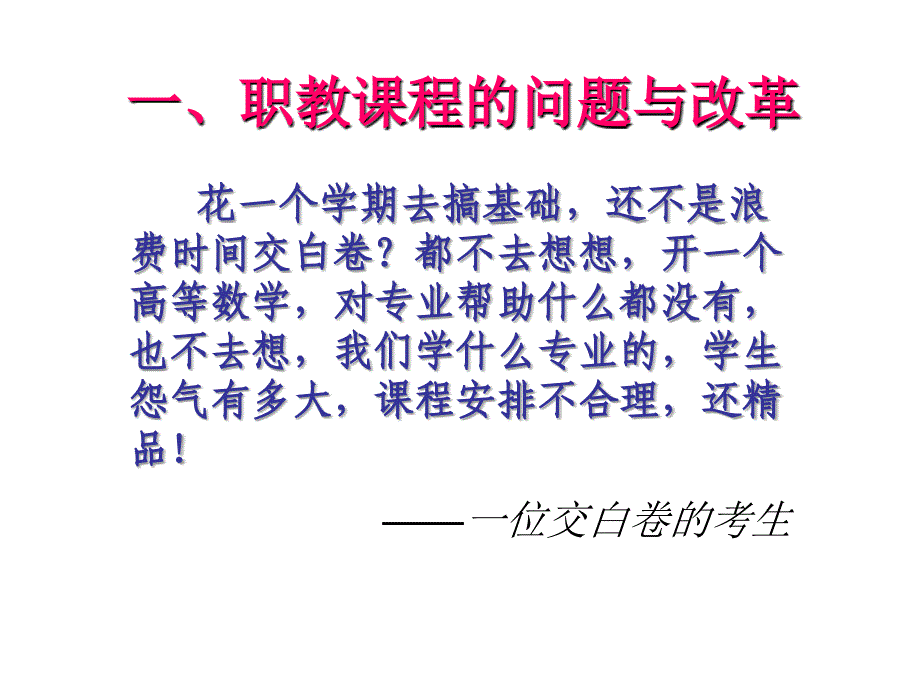 一、职教课程的问题与改革

花一个学期去搞基础，还不是浪费时间交白卷？都不去想想，开一个高等数学，对专业帮助什么都没有，也不去想，我们学什么专业的，学生怨气有多大，课程安排不合理，还精品！

——一位交白卷的考生